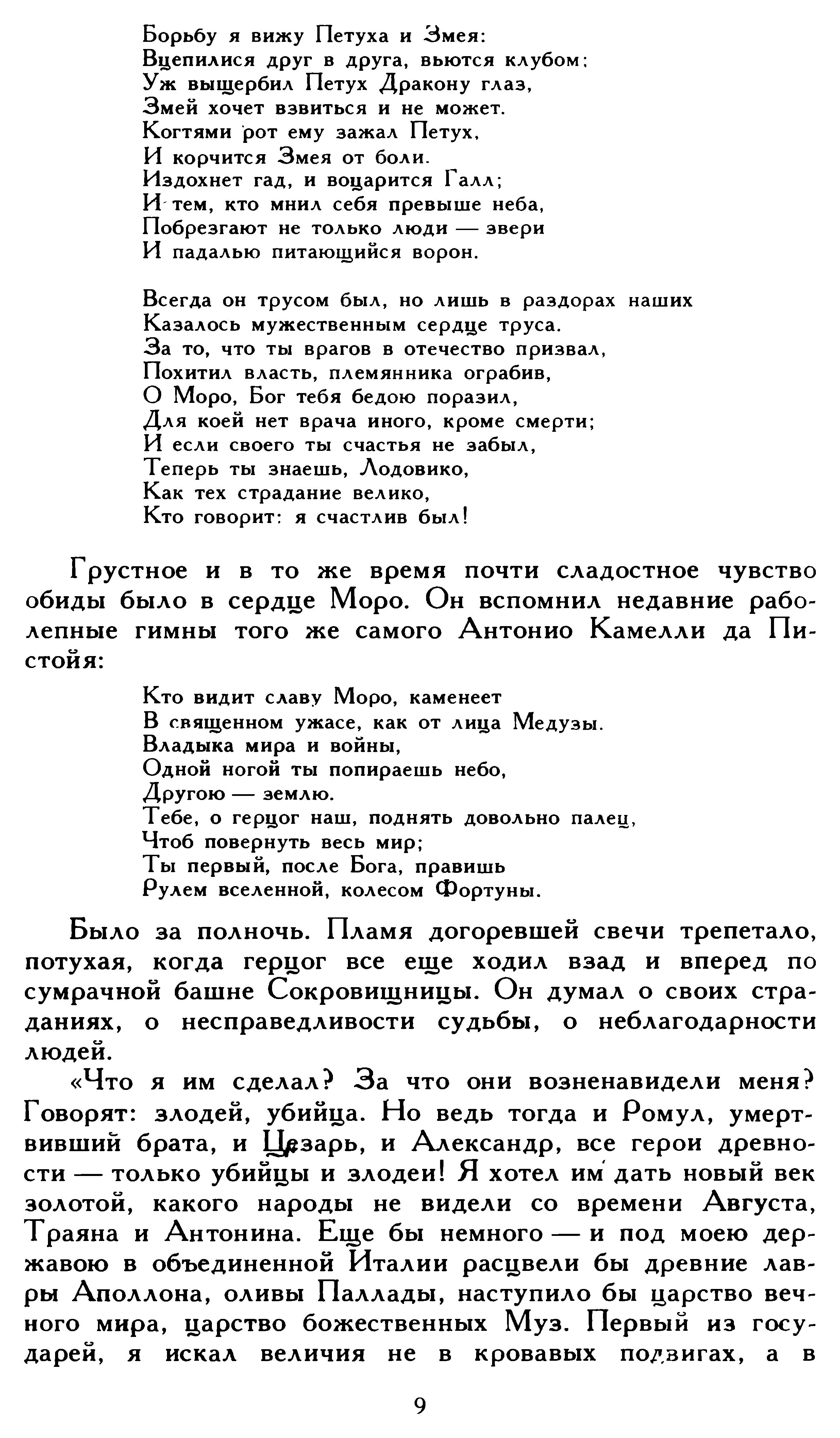 Борьбу я вижу Петуха и Змея:
Вцепилися друг в друга, вьются клубом;
Уж выщербил Петух Дракону глаз,
Змей хочет взвиться и не может.
Когтями рот ему зажал Петух,
И корчится Змея от боли.
Издохнет гад, и воцарится Галл;
И тем, кто мнил себя превыше неба,
Побрезгают не только люди — звери
И падалью питающийся ворон.

Всегда он трусом был, но лишь в раздорах наших
Казалось мужественным сердце труса.
За то, что ты врагов в отечество призвал,
Похитил власть, племянника ограбив,
О Моро, Бог тебя бедою поразил,
Для коей нет врача иного, кроме смерти;
И если своего ты счастья не забыл,
Теперь ты знаешь, Лодовико,
Как тех страдание велико,
Кто говорит: я счастлив был!

Грустное и в то же время почти сладостное чувство обиды было в сердце Моро. Он вспомнил недавние раболепные гимны того же самого Антонио Камелли да Пистойя:

Кто видит славу Моро, каменеет
В священном ужасе, как от лица Медузы.
Владыка мира и войны,
Одной ногой ты попираешь небо,
Другою — землю.
Тебе, о герцог наш, поднять довольно палец,
Чтоб повернуть весь мир;
Ты первый, после Бога, правишь
Рулем вселенной, колесом Фортуны.

Было за полночь. Пламя догоревшей свечи трепетало, потухая, когда герцог все еще ходил взад и вперед по сумрачной башне Сокровищницы. Он думал о своих страданиях, о несправедливости судьбы, о неблагодарности людей.

«Что я им сделал? За что они возненавидели меня? Говорят: злодей, убийца. Но ведь тогда и Ромул, умертвивший брата, и Цезарь, и Александр, все герои древности — только убийцы и злодеи! Я хотел им дать новый век золотой, какого народы не видели со времени Августа, Траяна и Антонина. Еще бы немного — и под моею державою в объединенной Италии расцвели бы древние лавры Аполлона, оливы Паллады, наступило бы царство вечного мира, царство божественных Муз. Первый из государей, я искал величия не в кровавых подвигах, а в

9